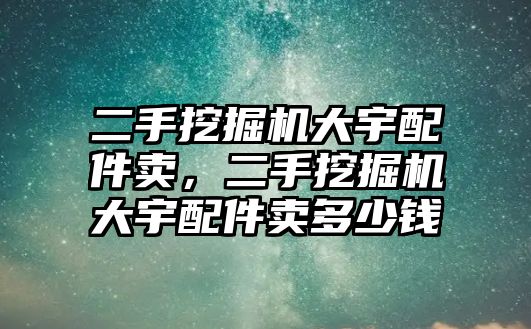 二手挖掘机大宇配件卖，二手挖掘机大宇配件卖多少钱